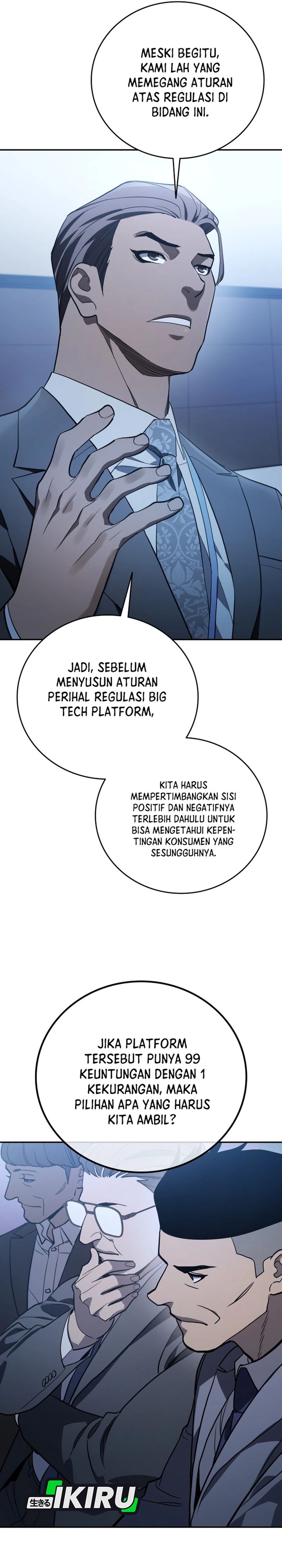 MESKI BEGITU, KAMI LAH YANG MEMEGANG ATURAN ATAS REGULASI DI BIDANG INI.

JADI, SEBELUM MENYUSUN ATURAN PERIHAL REGULASI BIG TECH PLATFORM,

KITA HARUS MEMPERTIMBANGKAN SISI POSITIF DAN NEGATIFNYA TERLEBIH DAHULU UNTUK BISA MENGETAHUI KEPENTINGAN KONSUMEN YANG SESUNGGUHNYA.

JIKA PLATFORM TERSEBUT PUNYA 99 KEUNTUNGAN DENGAN 1 KEKURANGAN, MAKA PILIHAN APA YANG HARUS KITA AMBIL?

生きる IKIRU